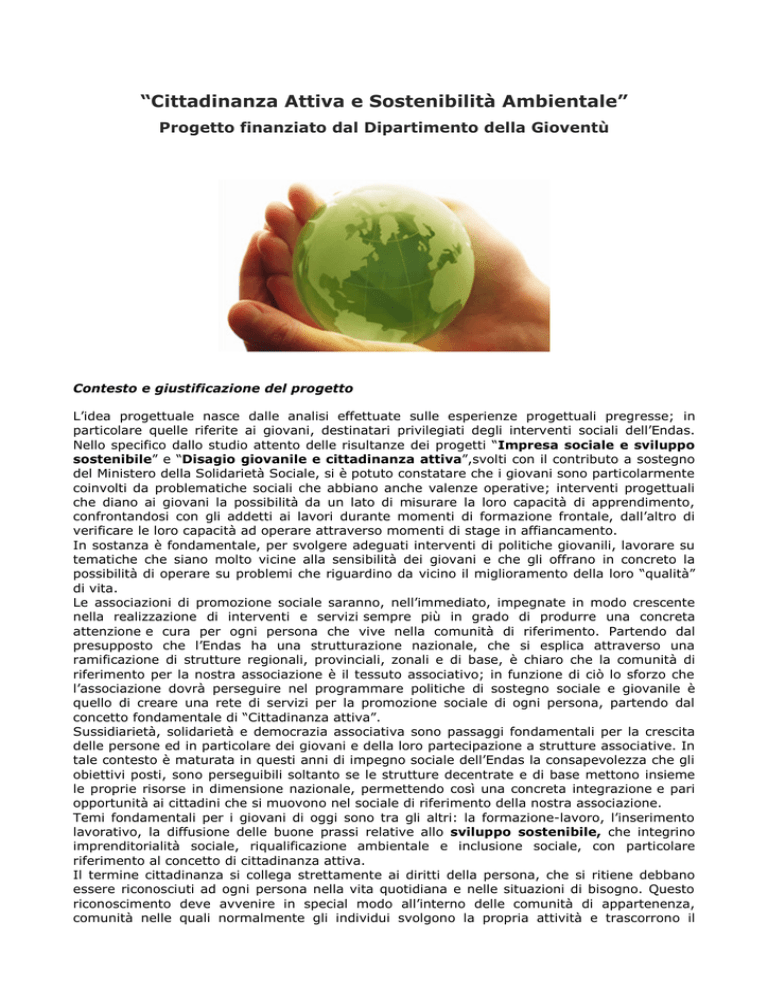 “Cittadinanza Attiva e Sostenibilità Ambientale”
Progetto finanziato dal Dipartimento della Gioventù

Contesto e giustificazione del progetto

L’idea progettuale nasce dalle analisi effettuate sulle esperienze progettuali pregresse; in particolare quelle riferite ai giovani, destinatari privilegiati degli interventi sociali dell’Endas. Nello specifico dallo studio attento delle risultanze dei progetti “Impresa sociale e sviluppo sostenibile” e “Disagio giovanile e cittadinanza attiva”,svolti con il contributo a sostegno del Ministero della Solidarietà Sociale, si è potuto constatare che i giovani sono particolarmente coinvolti da problematiche sociali che abbiano anche valenze operative; interventi progettuali che diano ai giovani la possibilità da un lato di misurare la loro capacità di apprendimento, confrontandosi con gli addetti ai lavori durante momenti di formazione frontale, dall’altro di verificare le loro capacità ad operare attraverso momenti di stage in affiancamento.
In sostanza è fondamentale, per svolgere adeguati interventi di politiche giovanili, lavorare su tematiche che siano molto vicine alla sensibilità dei giovani e che gli offrano in concreto la possibilità di operare su problemi che riguardino da vicino il miglioramento della loro “qualità” di vita.
Le associazioni di promozione sociale saranno, nell’immediato, impegnate in modo crescente nella realizzazione di interventi e servizi sempre più in grado di produrre una concreta attenzione e cura per ogni persona che vive nella comunità di riferimento. Partendo dal presupposto che l’Endas ha una strutturazione nazionale, che si esplica attraverso una ramificazione di strutture regionali, provinciali, zonali e di base, è chiaro che la comunità di riferimento per la nostra associazione è il tessuto associativo; in funzione di ciò lo sforzo che l’associazione dovrà perseguire nel programmare politiche di sostegno sociale e giovanile è quello di creare una rete di servizi per la promozione sociale di ogni persona, partendo dal concetto fondamentale di “Cittadinanza attiva”.
Sussidiarietà, solidarietà e democrazia associativa sono passaggi fondamentali per la crescita delle persone ed in particolare dei giovani e della loro partecipazione a strutture associative. In tale contesto è maturata in questi anni di impegno sociale dell’Endas la consapevolezza che gli obiettivi posti, sono perseguibili soltanto se le strutture decentrate e di base mettono insieme le proprie risorse in dimensione nazionale, permettendo così una concreta integrazione e pari opportunità ai cittadini che si muovono nel sociale di riferimento della nostra associazione.
Temi fondamentali per i giovani di oggi sono tra gli altri: la formazione-lavoro, l’inserimento lavorativo, la diffusione delle buone prassi relative allo sviluppo sostenibile, che integrino imprenditorialità sociale, riqualificazione ambientale e inclusione sociale, con particolare riferimento al concetto di cittadinanza attiva.
Il termine cittadinanza si collega strettamente ai diritti della persona, che si ritiene debbano essere riconosciuti ad ogni persona nella vita quotidiana e nelle situazioni di bisogno. Questo riconoscimento deve avvenire in special modo all’interno delle comunità di appartenenza, comunità nelle quali normalmente gli individui svolgono la propria attività e trascorrono il